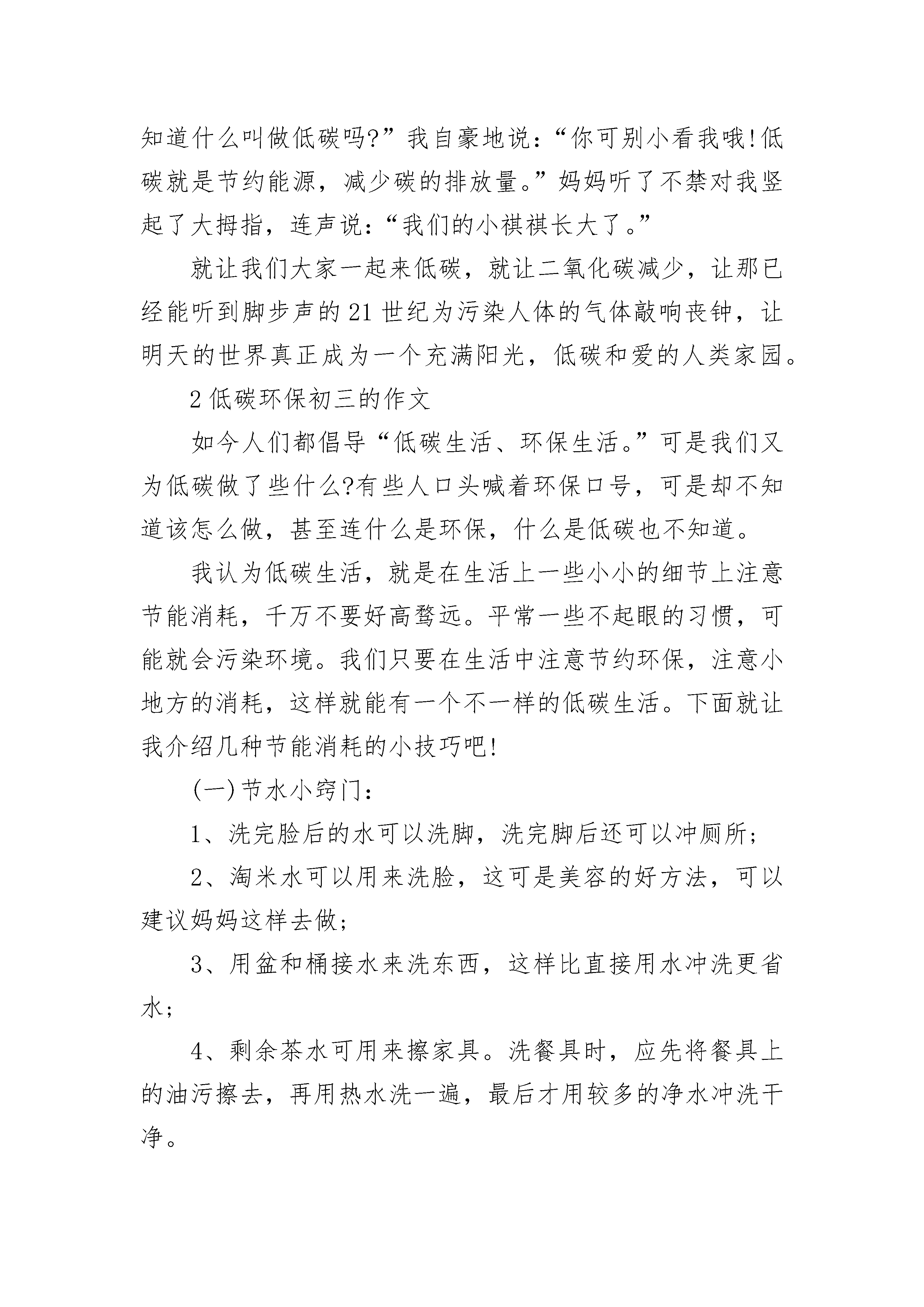 知道什么叫做低碳吗?”我自豪地说：“你可别小看我哦!低碳就是节约能源，减少碳的排放量。”妈妈听了不禁对我竖起了大拇指，连声说：“我们的小祺祺长大了。”

就让我们大家一起来低碳，就让二氧化碳减少，让那已经能听到脚步声的21世纪为污染人体的气体敲响丧钟，让明天的世界真正成为一个充满阳光，低碳和爱的人类家园。

2低碳环保初三的作文

如今人们都倡导“低碳生活、环保生活。”可是我们又为低碳做了些什么?有些人口头喊着环保口号，可是却不知道该怎么做，甚至连什么是环保，什么是低碳也不知道。

我认为低碳生活，就是在生活上一些小小的细节上注意节能消耗，千万不要好高骛远。平常一些不起眼的习惯，可能就会污染环境。我们只要在生活中注意节约环保，注意小地方的消耗，这样就能有一个不一样的低碳生活。下面就让我介绍几种节能消耗的小技巧吧!

(一)节水小窍门：

1、洗完脸后的水可以洗脚，洗完脚后还可以冲厕所;

2、淘米水可以用来洗脸，这可是美容的好方法，可以建议妈妈这样去做;

3、用盆和桶接水来洗东西，这样比直接用水冲洗更省水;

4、剩余茶水可用来擦家具。洗餐具时，应先将餐具上的油污擦去，再用热水洗一遍，最后才用较多的净水冲洗干净。